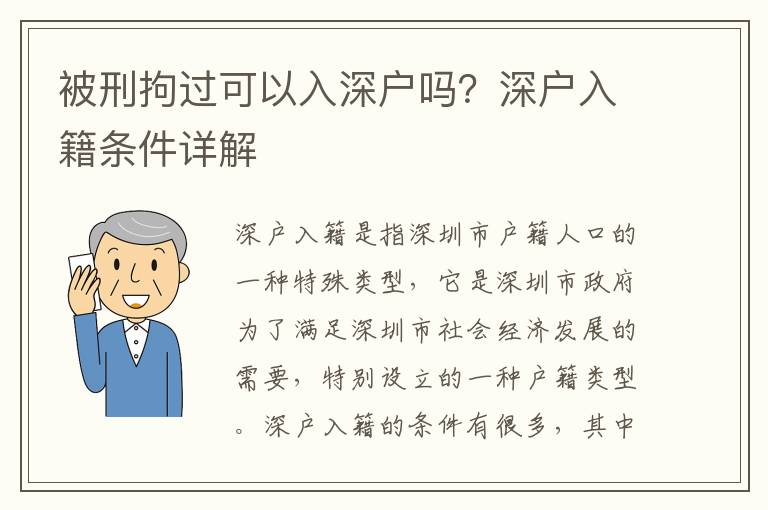 被刑拘过可以入深户吗？深户入籍条件详解

深户入籍是指深圳市户籍人口的一种特殊类型，它是深圳市政府为了满足深圳市社会经济发展的需要，特别设立的一种户籍类型。深户入籍的条件有很多，其中